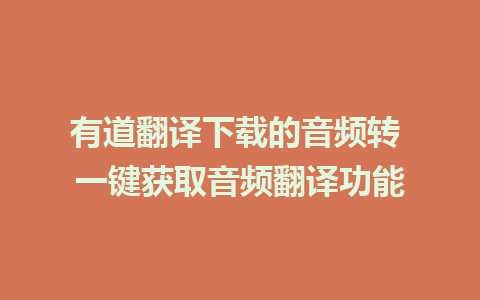 有道翻译下载的音频转
一键获取音频翻译功能